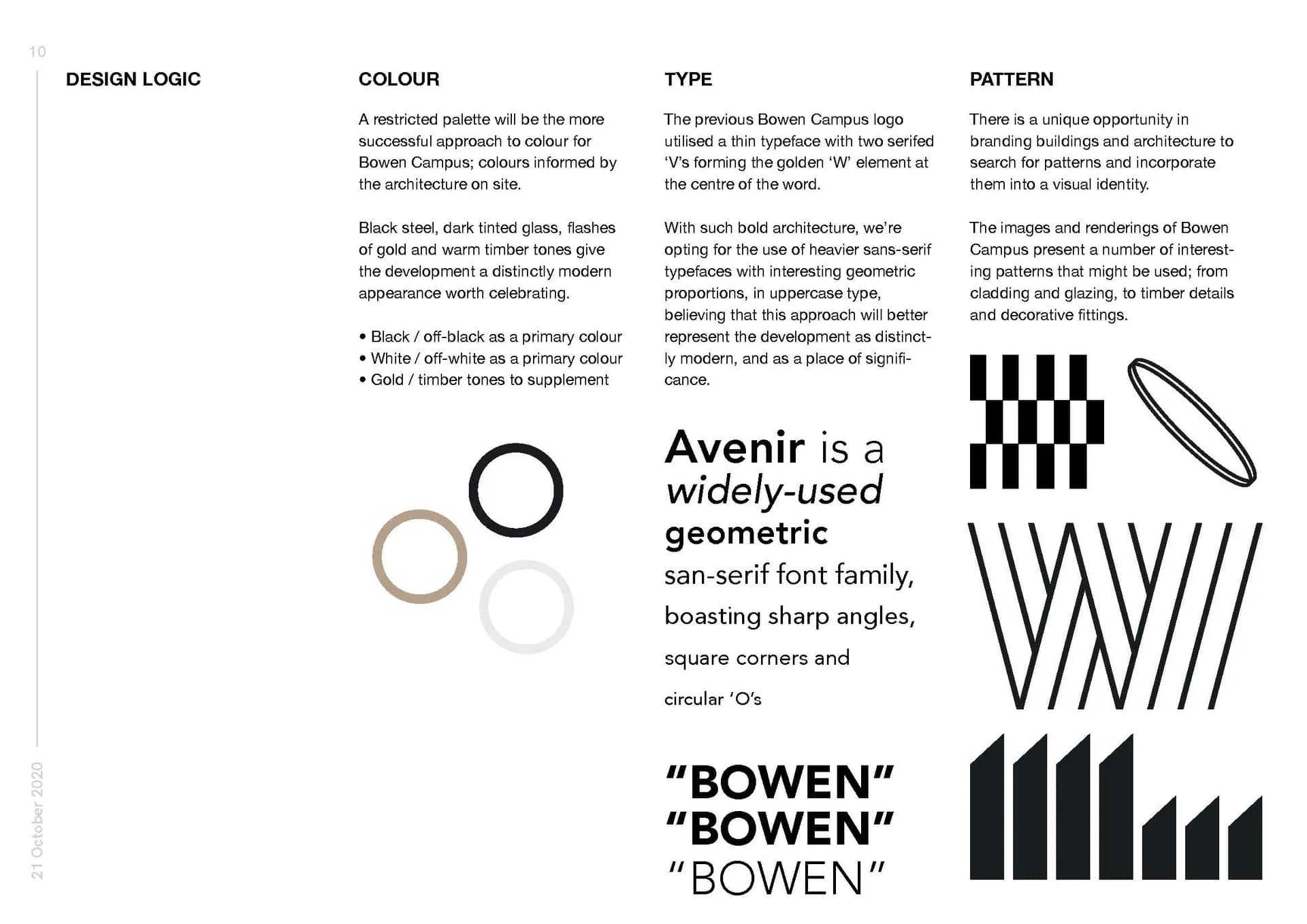 10

DESIGN LOGIC

COLOUR

A restricted palette will be the more successful approach to colour for Bowen Campus; colours informed by the architecture on site.

Black steel, dark tinted glass, flashes of gold and warm timber tones give the development a distinctly modern appearance worth celebrating.

• Black / off-black as a primary colour
• White / off-white as a primary colour
• Gold / timber tones to supplement

TYPE

The previous Bowen Campus logo utilised a thin typeface with two serifed 'V's forming the golden 'W' element at the centre of the word.

With such bold architecture, we're opting for the use of heavier sans-serif typefaces with interesting geometric proportions, in uppercase type, believing that this approach will better represent the development as distinctly modern, and as a place of significance.

Avenir is a widely-used geometric san-serif font family, boasting sharp angles, square corners and circular 'O's

"BOWEN"
"BOWEN"
"BOWEN"

PATTERN

There is a unique opportunity in branding buildings and architecture to search for patterns and incorporate them into a visual identity.

The images and renderings of Bowen Campus present a number of interesting patterns that might be used; from cladding and glazing, to timber details and decorative fittings.

21 October 2020